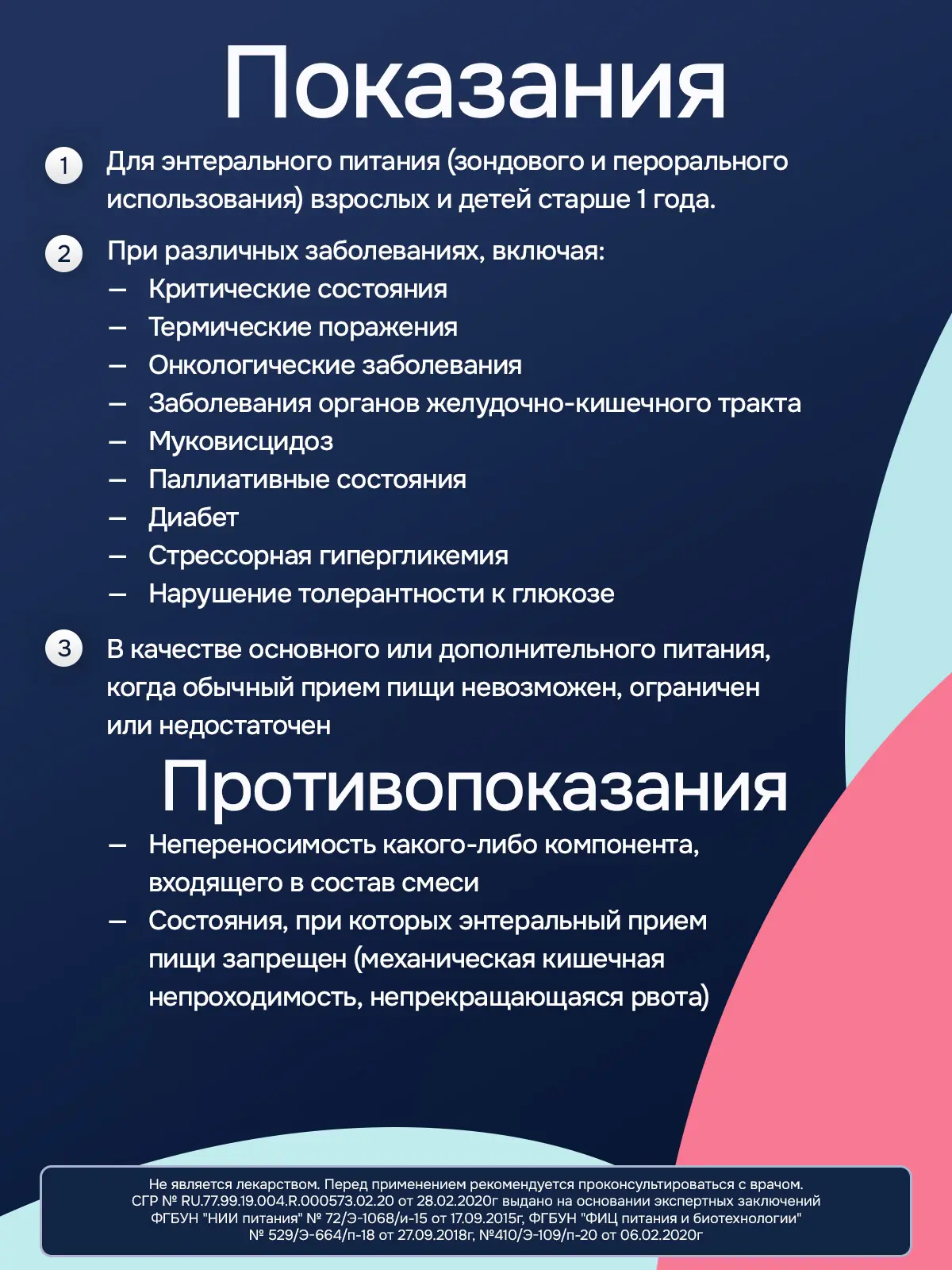 Показания

1 Для энтерального питания (зондового и перорального использования) взрослых и детей старше 1 года.

2 При различных заболеваниях, включая:
— Критические состояния
— Термические поражения
— Онкологические заболевания
— Заболевания органов желудочно-кишечного тракта
— Муковисцидоз
— Паллиативные состояния
— Диабет
— Стрессорная гипергликемия
— Нарушение толерантности к глюкозе

3 В качестве основного или дополнительного питания, когда обычный прием пищи невозможен, ограничен или недостаточен

Противопоказания

— Непереносимость какого-либо компонента, входящего в состав смеси
— Состояния, при которых энтеральный прием пищи запрещен (механическая кишечная непроходимость, непрекращающаяся рвота)

Не является лекарством. Перед применением рекомендуется проконсультироваться с врачом.
СГР № RU.77.99.19.004.R.000573.02.20 от 28.02.2020г выдано на основании экспертных заключений ФГБУН "НИИ питания" № 72/Э-1068/и-15 от 17.09.2015г, ФГБУН "ФИЦ питания и биотехнологии" № 529/Э-664/п-18 от 27.09.2018г, №410/Э-109/п-20 от 06.02.2020г